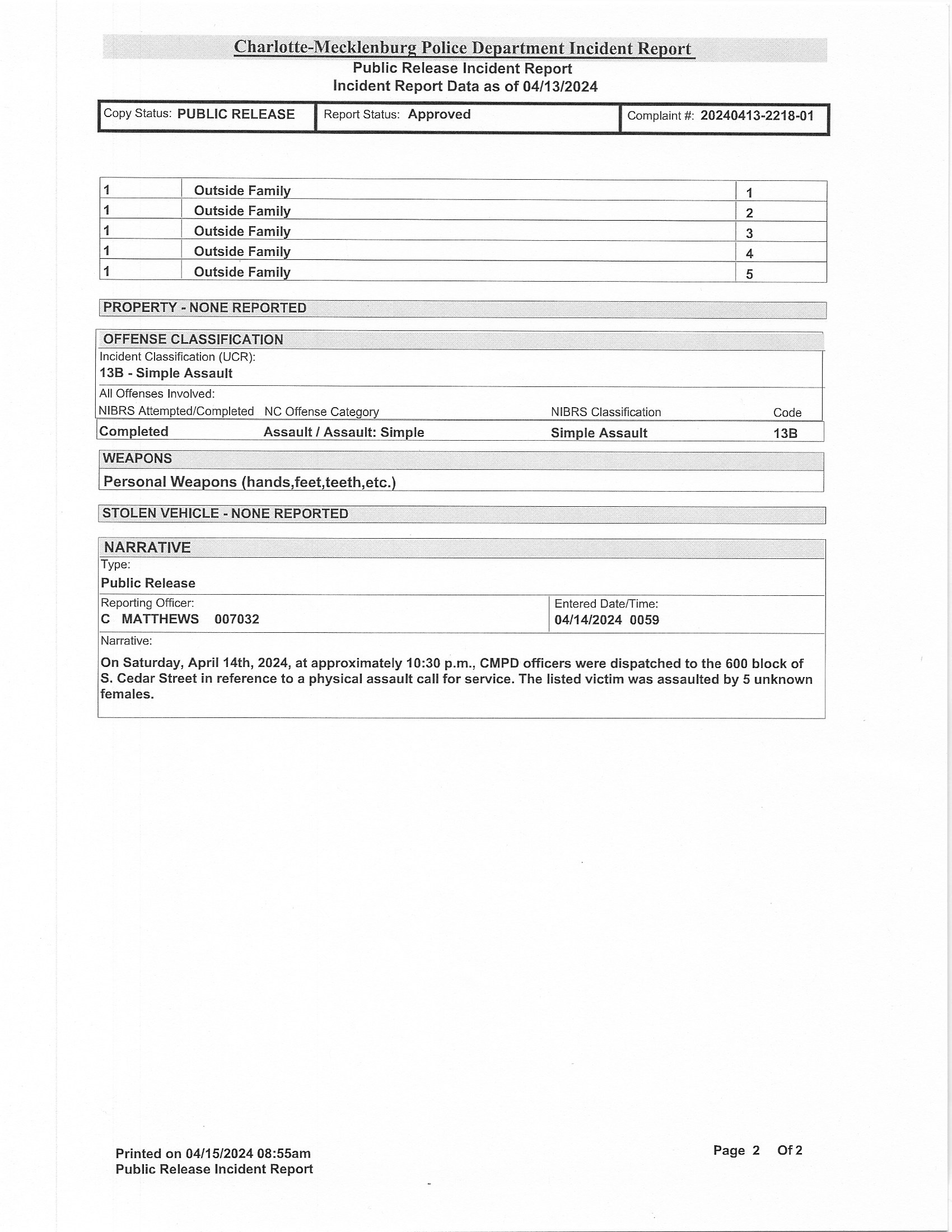 Charlotte-Mecklenburg Police Department Incident Report
Public Release Incident Report
Incident Report Data as of 04/13/2024

| Copy Status: PUBLIC RELEASE | Report Status: Approved | Complaint #: 20240413-2218-01 |
|---|---|---|

| 1 | Outside Family | 1 |
|---|---|---|
| 1 | Outside Family | 2 |
| 1 | Outside Family | 3 |
| 1 | Outside Family | 4 |
| 1 | Outside Family | 5 |

PROPERTY - NONE REPORTED

OFFENSE CLASSIFICATION
Incident Classification (UCR):
13B - Simple Assault
All Offenses Involved:

| NIBRS Attempted/Completed | NC Offense Category | NIBRS Classification | Code |
|---|---|---|---|
| Completed | Assault / Assault: Simple | Simple Assault | 13B |

WEAPONS
Personal Weapons (hands,feet,teeth,etc.)

STOLEN VEHICLE - NONE REPORTED

NARRATIVE
Type:
Public Release
Reporting Officer:
C MATTHEWS 007032
Entered Date/Time:
04/14/2024 0059
Narrative:

On Saturday, April 14th, 2024, at approximately 10:30 p.m., CMPD officers were dispatched to the 600 block of S. Cedar Street in reference to a physical assault call for service. The listed victim was assaulted by 5 unknown females.

Printed on 04/15/2024 08:55am
Public Release Incident Report

Page 2 Of 2